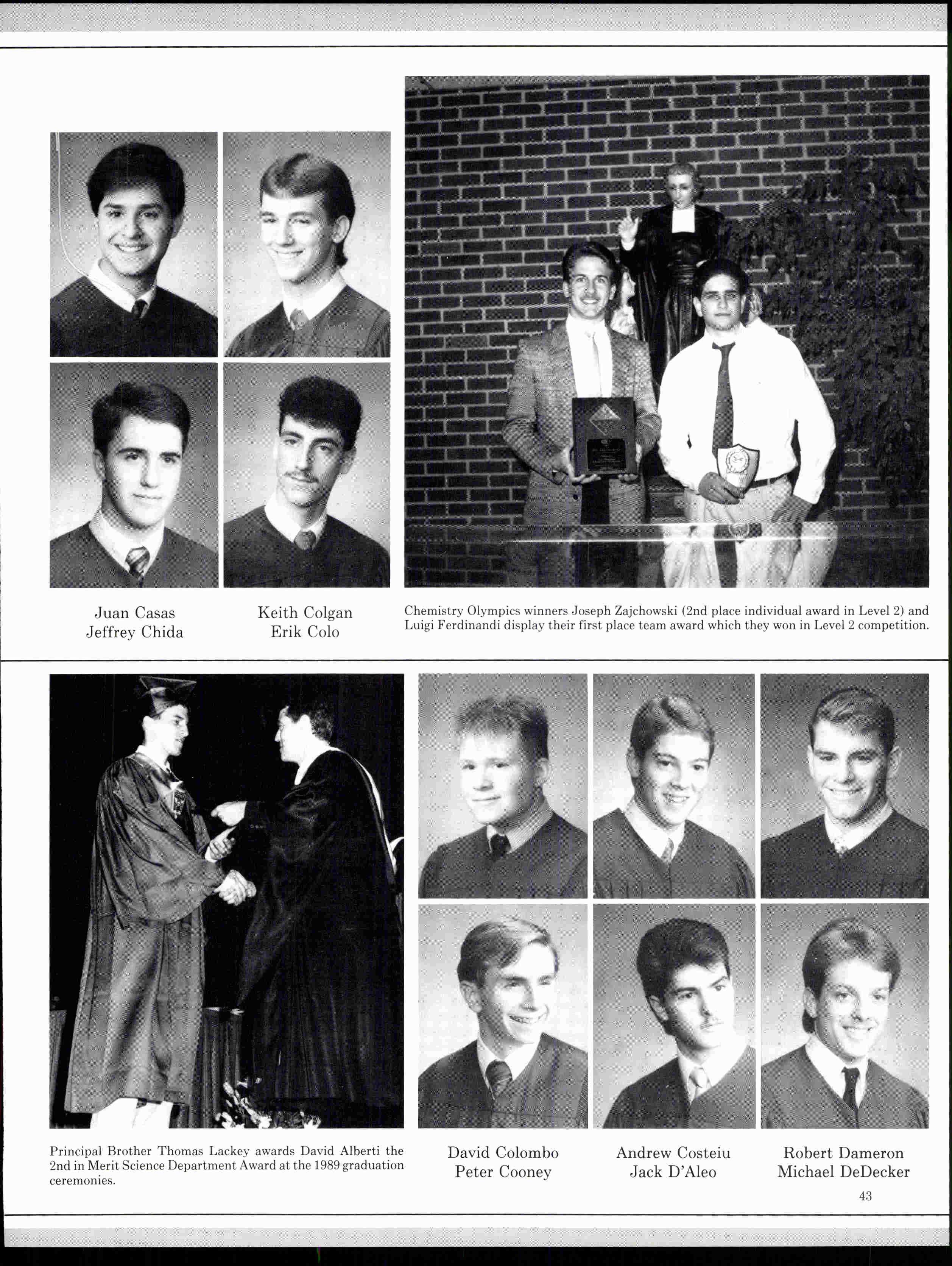 Juan Casas
Jeffrey Chida

Keith Colgan
Erik Colo

Chemistry Olympics winners Joseph Zajchowski (2nd place individual award in Level 2) and Luigi Ferdinandi display their first place team award which they won in Level 2 competition.

Principal Brother Thomas Lackey awards David Alberti the 2nd in Merit Science Department Award at the 1989 graduation ceremonies.

David Colombo
Peter Cooney

Andrew Costeiu
Jack D'Aleo

Robert Dameron
Michael DeDecker

43